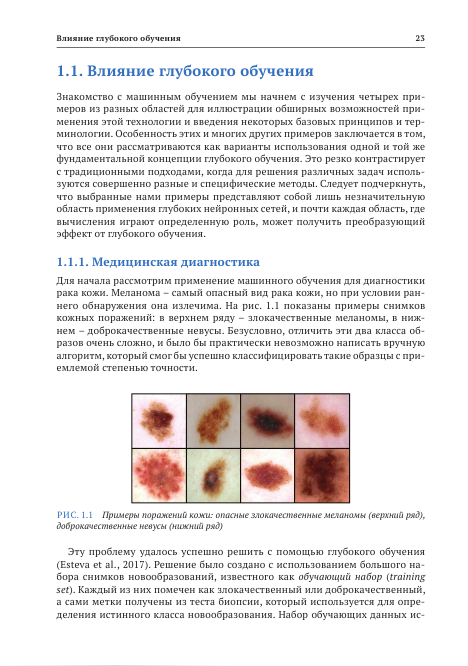 Влияние глубокого обучения 23

1.1. Влияние глубокого обучения

Знакомство с машинным обучением мы начнем с изучения четырех примеров из разных областей для иллюстрации обширных возможностей применения этой технологии и введения некоторых базовых принципов и терминологии. Особенность этих и многих других примеров заключается в том, что все они рассматриваются как варианты использования одной и той же фундаментальной концепции глубокого обучения. Это резко контрастирует с традиционными подходами, когда для решения различных задач используются совершенно разные и специфические методы. Следует подчеркнуть, что выбранные нами примеры представляют собой лишь незначительную область применения глубоких нейронных сетей, и почти каждая область, где вычисления играют определенную роль, может получить преобразующий эффект от глубокого обучения.

1.1.1. Медицинская диагностика

Для начала рассмотрим применение машинного обучения для диагностики рака кожи. Меланома – самый опасный вид рака кожи, но при условии раннего обнаружения она излечима. На рис. 1.1 показаны примеры снимков кожных поражений: в верхнем ряду – злокачественные меланомы, в нижнем – доброкачественные невусы. Безусловно, отличить эти два класса образов очень сложно, и было бы практически невозможно написать вручную алгоритм, который смог бы успешно классифицировать такие образцы с приемлемой степенью точности.

РИС. 1.1 Примеры поражений кожи: опасные злокачественные меланомы (верхний ряд), доброкачественные невусы (нижний ряд)

Эту проблему удалось успешно решить с помощью глубокого обучения (Esteva et al., 2017). Решение было создано с использованием большого набора снимков новообразований, известного как обучающий набор (training set). Каждый из них помечен как злокачественный или доброкачественный, а сами метки получены из теста биопсии, который используется для определения истинного класса новообразования. Набор обучающих данных ис-